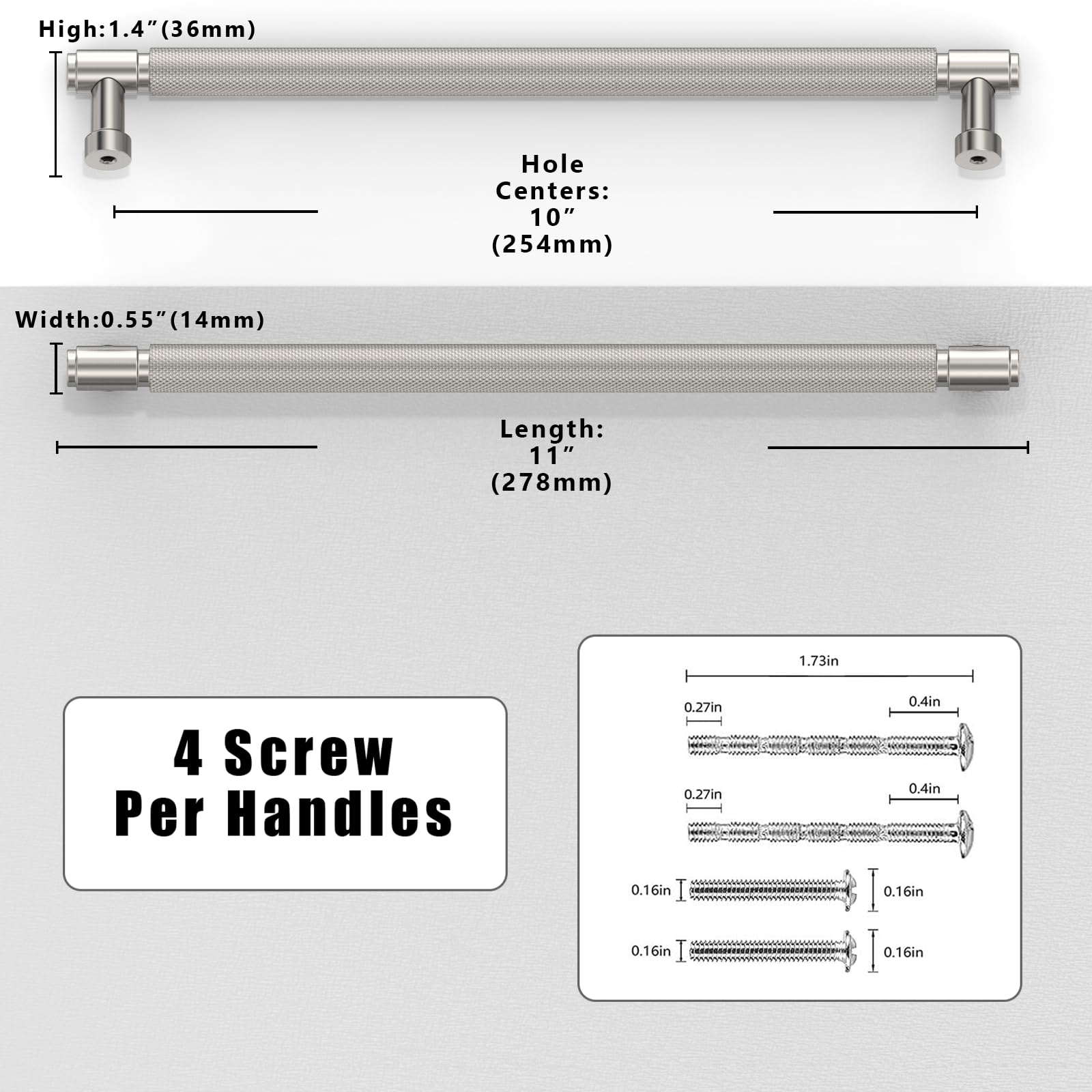 High:1.4″(36mm)

Hole Centers: 10″ (254mm)

Width:0.55″(14mm)

Length: 11″ (278mm)

4 Screw Per Handles

1.73in

0.27in

0.4in

0.27in

0.4in

0.16in

0.16in

0.16in

0.16in